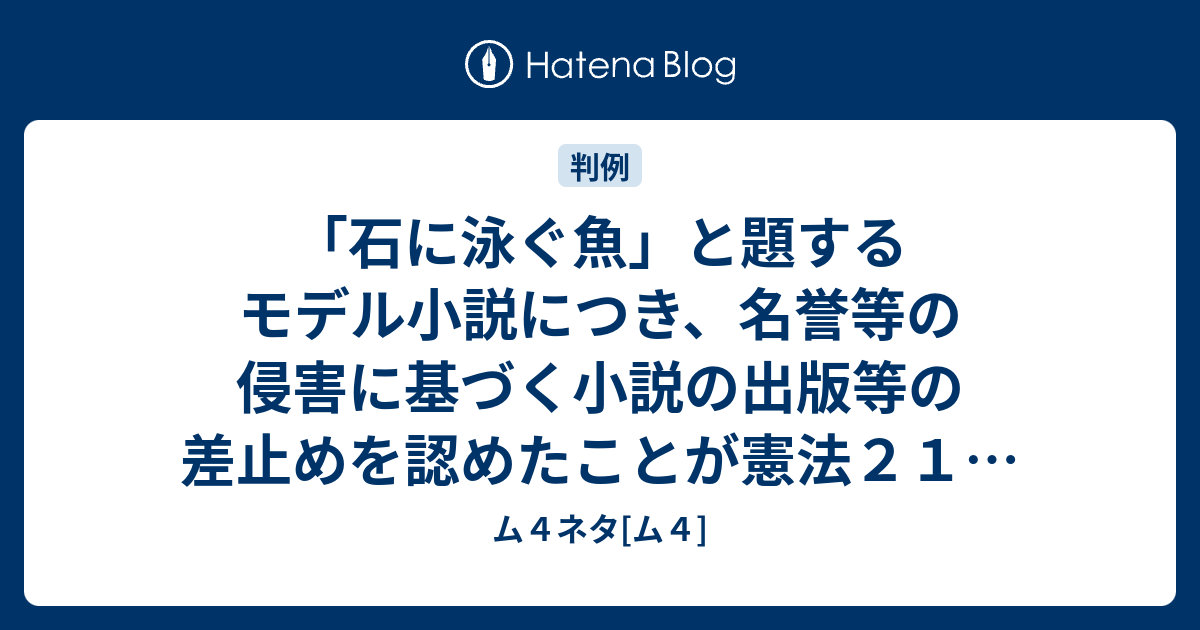 Hatena Blog

判例

「石に泳ぐ魚」と題するモデル小説につき、名誉等の侵害に基づく小説の出版等の差止めを認めたことが憲法２１…

ム４ネタ[ム４]